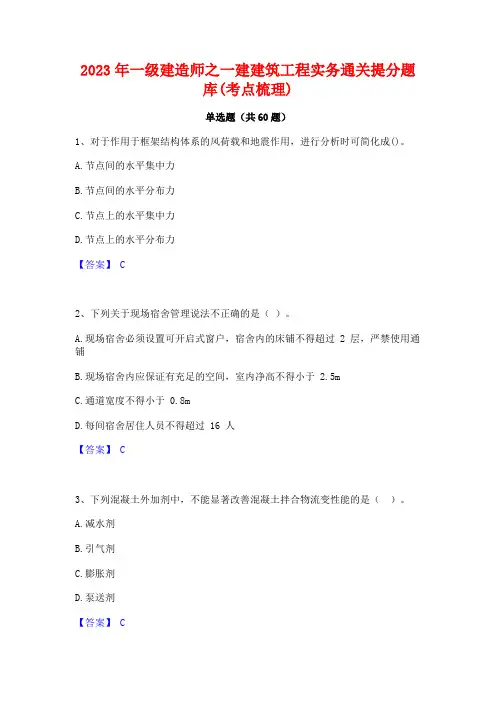 2023 年一级建造师之一建建筑工程实务通关提分题库(考点梳理)

单选题（共 60 题）

1、对于作用于框架结构体系的风荷载和地震作用，进行分析时可简化成()。

A. 节点间的水平集中力

B. 节点间的水平分布力

C. 节点上的水平集中力

D. 节点上的水平分布力

【答案】 C

2、下列关于现场宿舍管理说法不正确的是（ ）。

A. 现场宿舍必须设置可开启式窗户，宿舍内的床铺不得超过 2 层，严禁使用通铺

B. 现场宿舍内应保证有充足的空间，室内净高不得小于 2.5m

C. 通道宽度不得小于 0.8m

D. 每间宿舍居住人员不得超过 16 人

【答案】 C

3、下列混凝土外加剂中，不能显著改善混凝土拌合物流变性能的是（ ）。

A. 减水剂

B. 引气剂

C. 膨胀剂

D. 泵送剂

【答案】 C